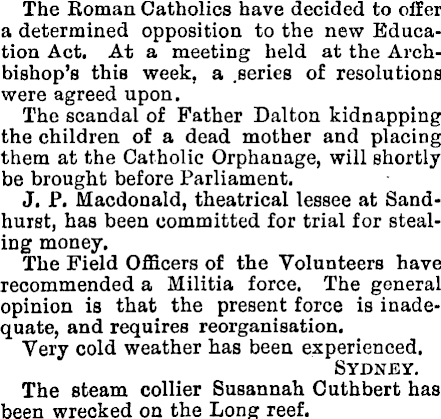 The Roman Catholics have decided to offer a determined opposition to the new Education Act. At a meeting held at the Archbishop's this week, a series of resolutions were agreed upon.

The scandal of Father Dalton kidnapping the children of a dead mother and placing them at the Catholic Orphanage, will shortly be brought before Parliament.

J. P. Macdonald, theatrical lessee at Sandhurst, has been committed for trial for stealing money.

The Field Officers of the Volunteers have recommended a Militia force. The general opinion is that the present force is inadequate, and requires reorganisation.

Very cold weather has been experienced.

SYDNEY.

The steam collier Susannah Cuthbert has been wrecked on the Long reef.